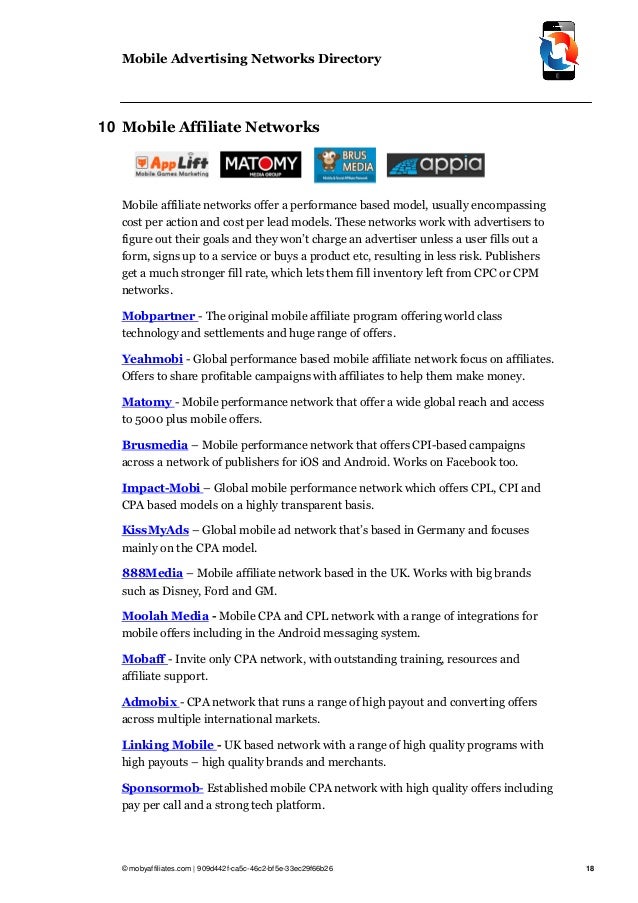 Mobile Advertising Networks Directory

10 Mobile Affiliate Networks

AppLift Mobile Games Marketing MATOMY MEDIA GROUP BRUS MEDIA appia

Mobile affiliate networks offer a performance based model, usually encompassing cost per action and cost per lead models. These networks work with advertisers to figure out their goals and they won't charge an advertiser unless a user fills out a form, signs up to a service or buys a product etc, resulting in less risk. Publishers get a much stronger fill rate, which lets them fill inventory left from CPC or CPM networks.

Mobpartner - The original mobile affiliate program offering world class technology and settlements and huge range of offers.

Yeahmobi - Global performance based mobile affiliate network focus on affiliates. Offers to share profitable campaigns with affiliates to help them make money.

Matomy - Mobile performance network that offer a wide global reach and access to 5000 plus mobile offers.

Brusmedia – Mobile performance network that offers CPI-based campaigns across a network of publishers for iOS and Android. Works on Facebook too.

Impact-Mobi – Global mobile performance network which offers CPL, CPI and CPA based models on a highly transparent basis.

KissMyAds – Global mobile ad network that's based in Germany and focuses mainly on the CPA model.

888Media – Mobile affiliate network based in the UK. Works with big brands such as Disney, Ford and GM.

Moolah Media - Mobile CPA and CPL network with a range of integrations for mobile offers including in the Android messaging system.

Mobaff - Invite only CPA network, with outstanding training, resources and affiliate support.

Admobix - CPA network that runs a range of high payout and converting offers across multiple international markets.

Linking Mobile - UK based network with a range of high quality programs with high payouts – high quality brands and merchants.

Sponsormob- Established mobile CPA network with high quality offers including pay per call and a strong tech platform.

© mobyaffiliates.com | 909d442f-ca5c-46c2-bf5e-33ec29f66b26 18